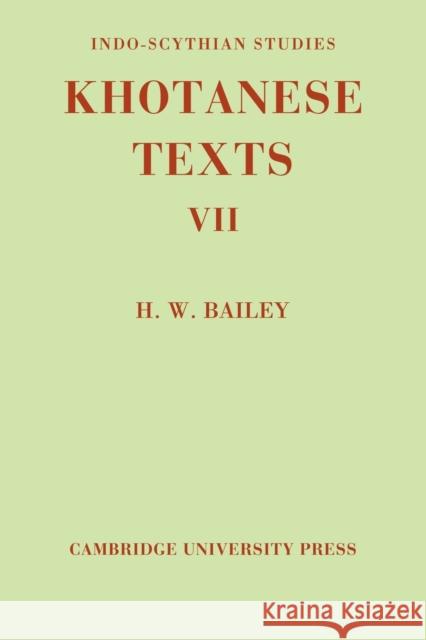 INDO-SCYTHIAN STUDIES

KHOTANESE TEXTS

VII

H. W. BAILEY

CAMBRIDGE UNIVERSITY PRESS